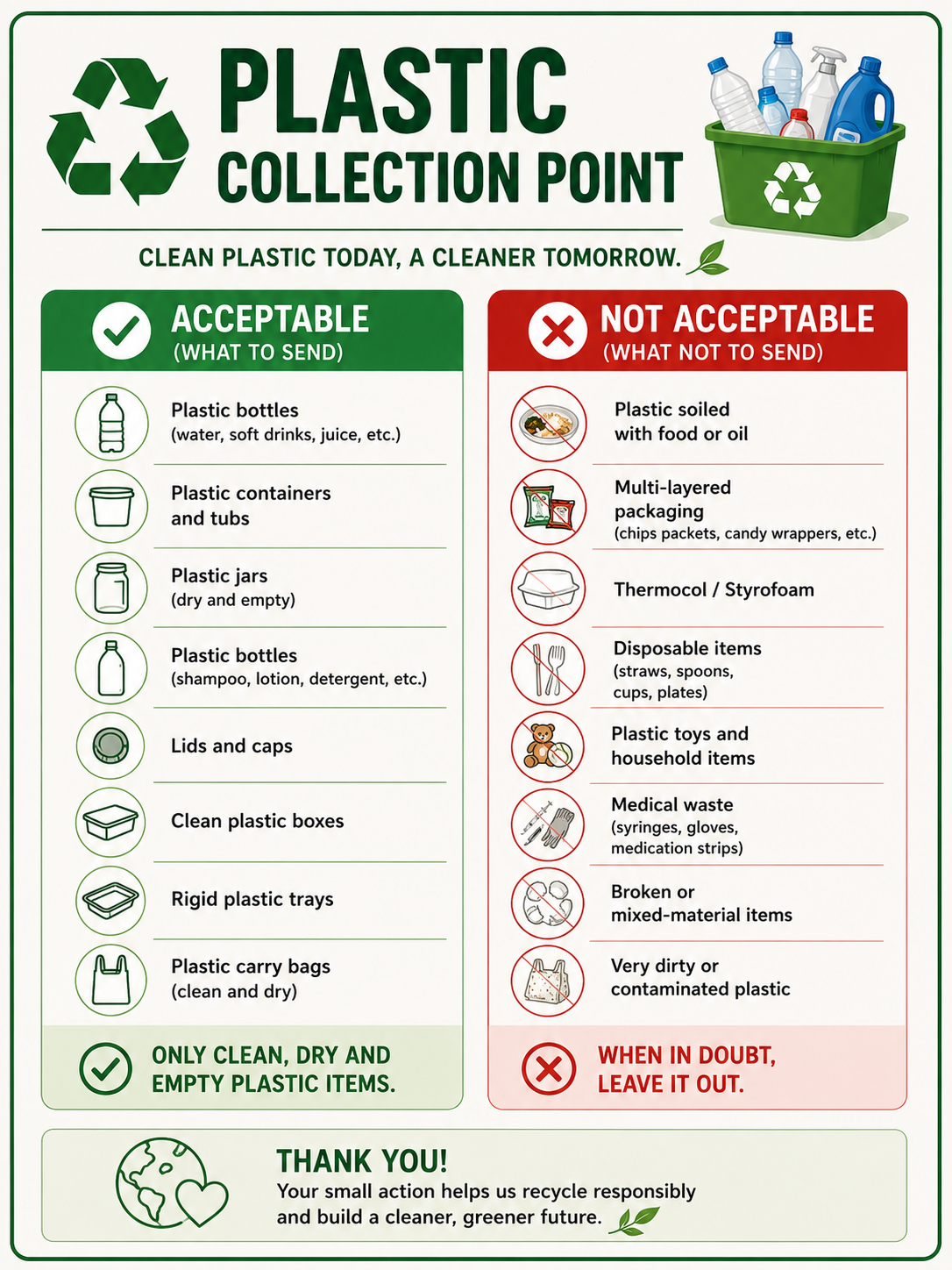 PLASTIC
COLLECTION POINT

CLEAN PLASTIC TODAY, A CLEANER TOMORROW.

ACCEPTABLE
(WHAT TO SEND)

Plastic bottles
(water, soft drinks, juice, etc.)

Plastic containers and tubs

Plastic jars
(dry and empty)

Plastic bottles
(shampoo, lotion, detergent, etc.)

Lids and caps

Clean plastic boxes

Rigid plastic trays

Plastic carry bags
(clean and dry)

ONLY CLEAN, DRY AND EMPTY PLASTIC ITEMS.

NOT ACCEPTABLE
(WHAT NOT TO SEND)

Plastic soiled with food or oil

Multi-layered packaging
(chips packets, candy wrappers, etc.)

Thermocol / Styrofoam

Disposable items
(straws, spoons, cups, plates)

Plastic toys and household items

Medical waste
(syringes, gloves, medication strips)

Broken or mixed-material items

Very dirty or contaminated plastic

WHEN IN DOUBT, LEAVE IT OUT.

THANK YOU!
Your small action helps us recycle responsibly and build a cleaner, greener future.